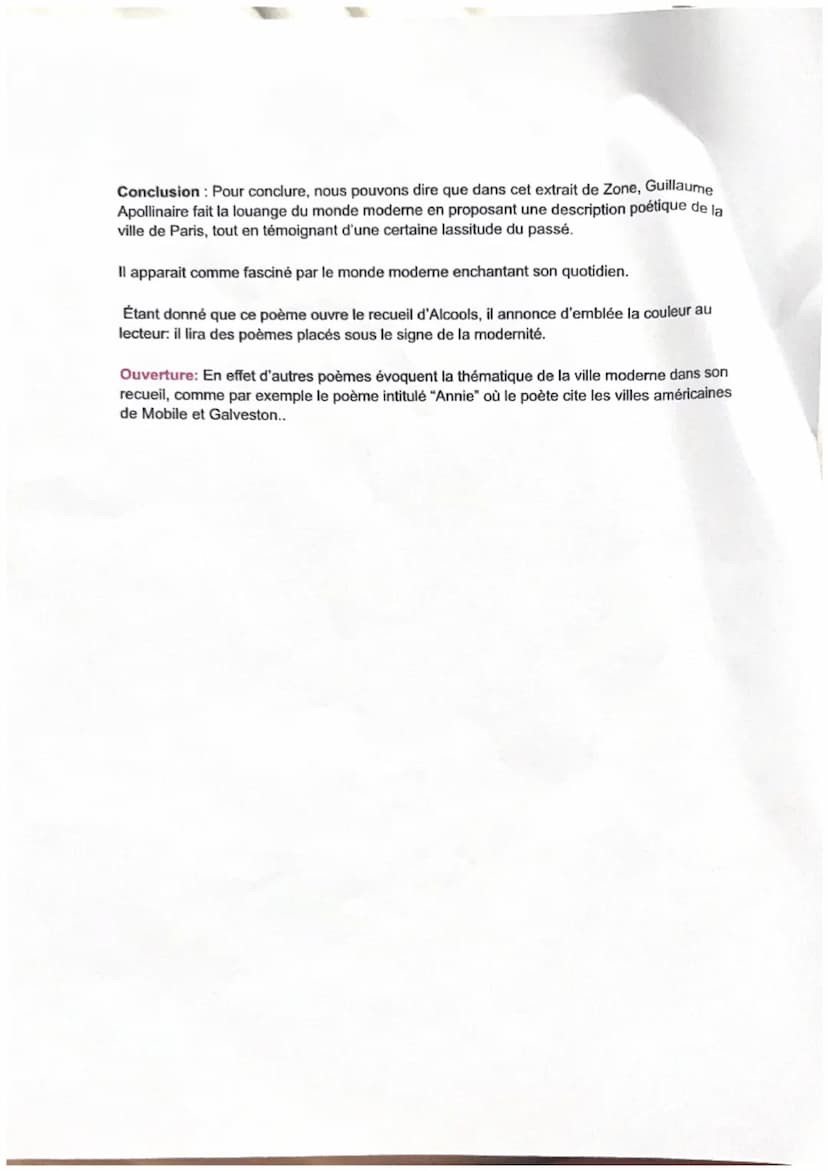 Conclusion : Pour conclure, nous pouvons dire que dans cet extrait de Zone, Guillaume Apollinaire fait la louange du monde moderne en proposant une description poétique de la ville de Paris, tout en témoignant d'une certaine lassitude du passé.

Il apparait comme fasciné par le monde moderne enchantant son quotidien.

Étant donné que ce poème ouvre le recueil d'Alcools, il annonce d'emblée la couleur au lecteur: il lira des poèmes placés sous le signe de la modernité.

Ouverture: En effet d'autres poèmes évoquent la thématique de la ville moderne dans son recueil, comme par exemple le poème intitulé "Annie" où le poète cite les villes américaines de Mobile et Galveston..